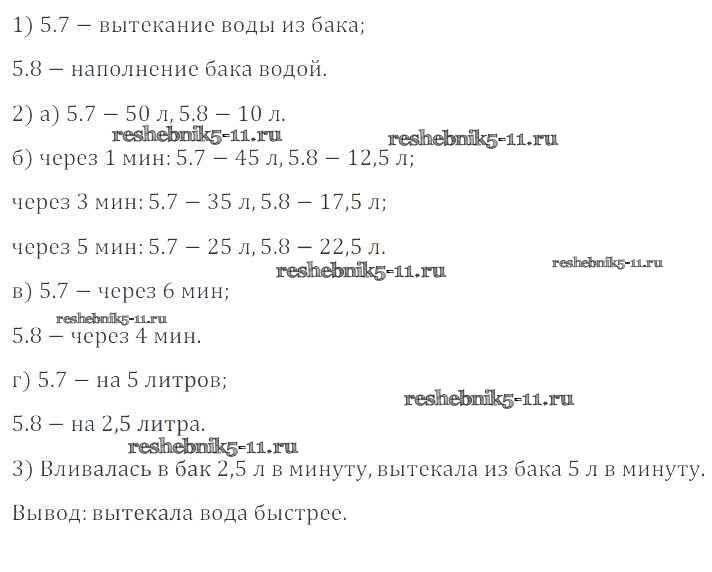 1) 5.7 – вытекание воды из бака;

5.8 – наполнение бака водой.

2) а) 5.7 – 50 л, 5.8 – 10 л.

reshebnik5-11.ru reshebnik5-11.ru

б) через 1 мин: 5.7 – 45 л, 5.8 – 12,5 л;

через 3 мин: 5.7 – 35 л, 5.8 – 17,5 л;

через 5 мин: 5.7 – 25 л, 5.8 – 22,5 л.

reshebnik5-11.ru reshebnik5-11.ru

в) 5.7 – через 6 мин;

reshebnik5-11.ru

5.8 – через 4 мин.

г) 5.7 – на 5 литров;

reshebnik5-11.ru

5.8 – на 2,5 литра.

reshebnik5-11.ru

3) Вливалась в бак 2,5 л в минуту, вытекала из бака 5 л в минуту.

Вывод: вытекала вода быстрее.